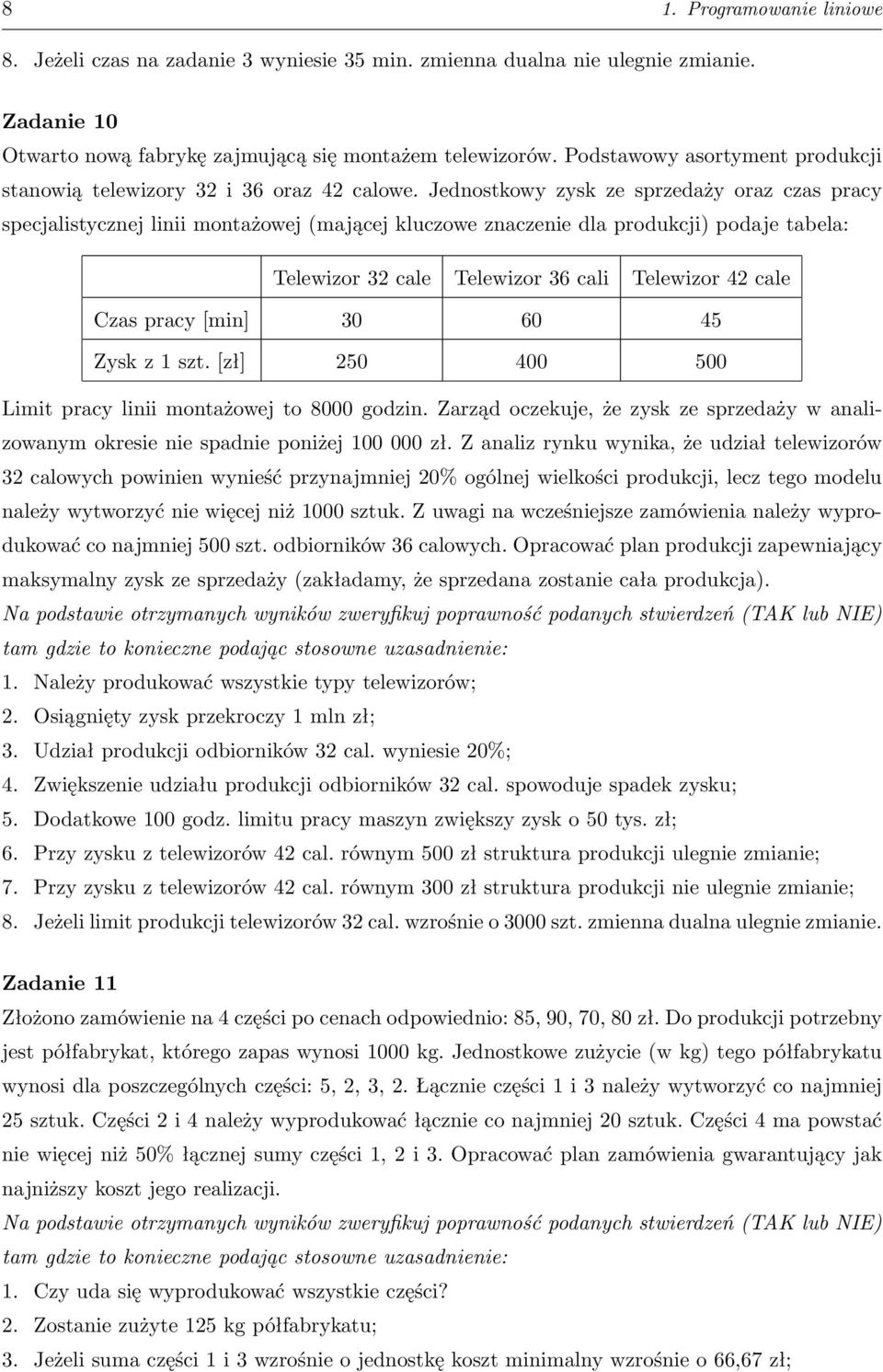 8 1. Programowanie liniowe

8. Jeżeli czas na zadanie 3 wyniesie 35 min. zmienna dualna nie ulegnie zmianie.

Zadanie 10
Otwarto nową fabrykę zajmującą się montażem telewizorów. Podstawowy asortyment produkcji stanowią telewizory 32 i 36 oraz 42 calowe. Jednostkowy zysk ze sprzedaży oraz czas pracy specjalistycznej linii montażowej (mającej kluczowe znaczenie dla produkcji) podaje tabela:

| | Telewizor 32 cale | Telewizor 36 cali | Telewizor 42 cale |
|---|---|---|---|
| Czas pracy [min] | 30 | 60 | 45 |
| Zysk z 1 szt. [zł] | 250 | 400 | 500 |

Limit pracy linii montażowej to 8000 godzin. Zarząd oczekuje, że zysk ze sprzedaży w analizowanym okresie nie spadnie poniżej 100 000 zł. Z analiz rynku wynika, że udział telewizorów 32 calowych powinien wynieść przynajmniej 20% ogólnej wielkości produkcji, lecz tego modelu należy wytworzyć nie więcej niż 1000 sztuk. Z uwagi na wcześniejsze zamówienia należy wyprodukować co najmniej 500 szt. odbiorników 36 calowych. Opracować plan produkcji zapewniający maksymalny zysk ze sprzedaży (zakładamy, że sprzedana zostanie cała produkcja).
Na podstawie otrzymanych wyników zweryfikuj poprawność podanych stwierdzeń (TAK lub NIE) tam gdzie to konieczne podając stosowne uzasadnienie:
1. Należy produkować wszystkie typy telewizorów;
2. Osiągnięty zysk przekroczy 1 mln zł;
3. Udział produkcji odbiorników 32 cal. wyniesie 20%;
4. Zwiększenie udziału produkcji odbiorników 32 cal. spowoduje spadek zysku;
5. Dodatkowe 100 godz. limitu pracy maszyn zwiększy zysk o 50 tys. zł;
6. Przy zysku z telewizorów 42 cal. równym 500 zł struktura produkcji ulegnie zmianie;
7. Przy zysku z telewizorów 42 cal. równym 300 zł struktura produkcji nie ulegnie zmianie;
8. Jeżeli limit produkcji telewizorów 32 cal. wzrośnie o 3000 szt. zmienna dualna ulegnie zmianie.

Zadanie 11
Złożono zamówienie na 4 części po cenach odpowiednio: 85, 90, 70, 80 zł. Do produkcji potrzebny jest półfabrykat, którego zapas wynosi 1000 kg. Jednostkowe zużycie (w kg) tego półfabrykatu wynosi dla poszczególnych części: 5, 2, 3, 2. Łącznie części 1 i 3 należy wytworzyć co najmniej 25 sztuk. Części 2 i 4 należy wyprodukować łącznie co najmniej 20 sztuk. Części 4 ma powstać nie więcej niż 50% łącznej sumy części 1, 2 i 3. Opracować plan zamówienia gwarantujący jak najniższy koszt jego realizacji.
Na podstawie otrzymanych wyników zweryfikuj poprawność podanych stwierdzeń (TAK lub NIE) tam gdzie to konieczne podając stosowne uzasadnienie:
1. Czy uda się wyprodukować wszystkie części?
2. Zostanie zużyte 125 kg półfabrykatu;
3. Jeżeli suma części 1 i 3 wzrośnie o jednostkę koszt minimalny wzrośnie o 66,67 zł;